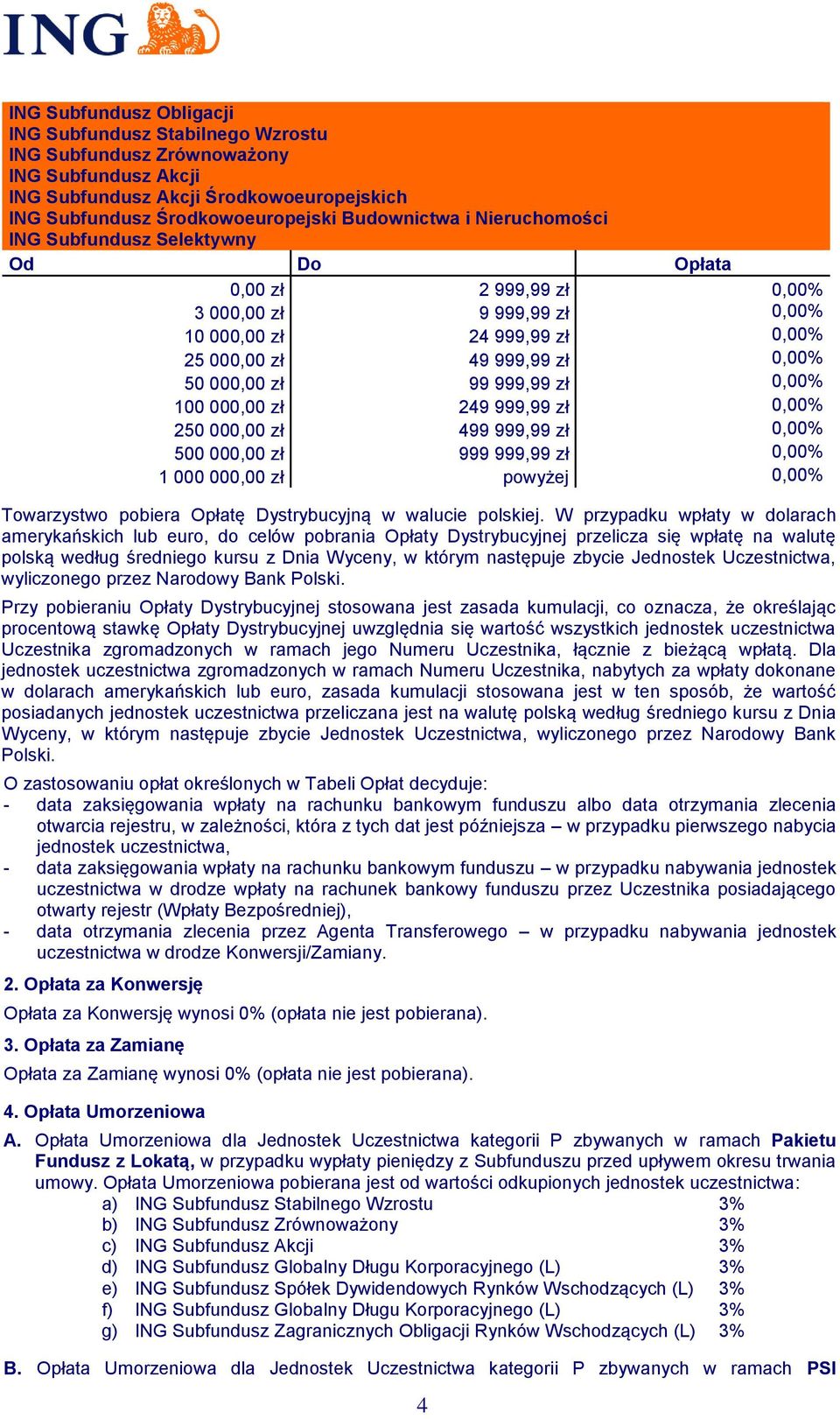 ING

ING Subfundusz Obligacji
ING Subfundusz Stabilnego Wzrostu
ING Subfundusz Zrównoważony
ING Subfundusz Akcji
ING Subfundusz Akcji Środkowoeuropejskich
ING Subfundusz Środkowoeuropejski Budownictwa i Nieruchomości
ING Subfundusz Selektywny

| Od | Do | Opłata |
|---|---|---|
| 0,00 zł | 2 999,99 zł | 0,00% |
| 3 000,00 zł | 9 999,99 zł | 0,00% |
| 10 000,00 zł | 24 999,99 zł | 0,00% |
| 25 000,00 zł | 49 999,99 zł | 0,00% |
| 50 000,00 zł | 99 999,99 zł | 0,00% |
| 100 000,00 zł | 249 999,99 zł | 0,00% |
| 250 000,00 zł | 499 999,99 zł | 0,00% |
| 500 000,00 zł | 999 999,99 zł | 0,00% |
| 1 000 000,00 zł | powyżej | 0,00% |

Towarzystwo pobiera Opłatę Dystrybucyjną w walucie polskiej. W przypadku wpłaty w dolarach amerykańskich lub euro, do celów pobrania Opłaty Dystrybucyjnej przelicza się wpłatę na walutę polską według średniego kursu z Dnia Wyceny, w którym następuje zbycie Jednostek Uczestnictwa, wyliczonego przez Narodowy Bank Polski.

Przy pobieraniu Opłaty Dystrybucyjnej stosowana jest zasada kumulacji, co oznacza, że określając procentową stawkę Opłaty Dystrybucyjnej uwzględnia się wartość wszystkich jednostek uczestnictwa Uczestnika zgromadzonych w ramach jego Numeru Uczestnika, łącznie z bieżącą wpłatą. Dla jednostek uczestnictwa zgromadzonych w ramach Numeru Uczestnika, nabytych za wpłaty dokonane w dolarach amerykańskich lub euro, zasada kumulacji stosowana jest w ten sposób, że wartość posiadanych jednostek uczestnictwa przeliczana jest na walutę polską według średniego kursu z Dnia Wyceny, w którym następuje zbycie Jednostek Uczestnictwa, wyliczonego przez Narodowy Bank Polski.

O zastosowaniu opłat określonych w Tabeli Opłat decyduje:
- data zaksięgowania wpłaty na rachunku bankowym funduszu albo data otrzymania zlecenia otwarcia rejestru, w zależności, która z tych dat jest późniejsza – w przypadku pierwszego nabycia jednostek uczestnictwa,
- data zaksięgowania wpłaty na rachunku bankowym funduszu – w przypadku nabywania jednostek uczestnictwa w drodze wpłaty na rachunek bankowy funduszu przez Uczestnika posiadającego otwarty rejestr (Wpłaty Bezpośredniej),
- data otrzymania zlecenia przez Agenta Transferowego – w przypadku nabywania jednostek uczestnictwa w drodze Konwersji/Zamiany.

2. Opłata za Konwersję
Opłata za Konwersję wynosi 0% (opłata nie jest pobierana).

3. Opłata za Zamianę
Opłata za Zamianę wynosi 0% (opłata nie jest pobierana).

4. Opłata Umorzeniowa
A. Opłata Umorzeniowa dla Jednostek Uczestnictwa kategorii P zbywanych w ramach Pakietu Fundusz z Lokatą, w przypadku wypłaty pieniędzy z Subfunduszu przed upływem okresu trwania umowy. Opłata Umorzeniowa pobierana jest od wartości odkupionych jednostek uczestnictwa:
a) ING Subfundusz Stabilnego Wzrostu 3%
b) ING Subfundusz Zrównoważony 3%
c) ING Subfundusz Akcji 3%
d) ING Subfundusz Globalny Długu Korporacyjnego (L) 3%
e) ING Subfundusz Spółek Dywidendowych Rynków Wschodzących (L) 3%
f) ING Subfundusz Globalny Długu Korporacyjnego (L) 3%
g) ING Subfundusz Zagranicznych Obligacji Rynków Wschodzących (L) 3%

B. Opłata Umorzeniowa dla Jednostek Uczestnictwa kategorii P zbywanych w ramach PSI

4